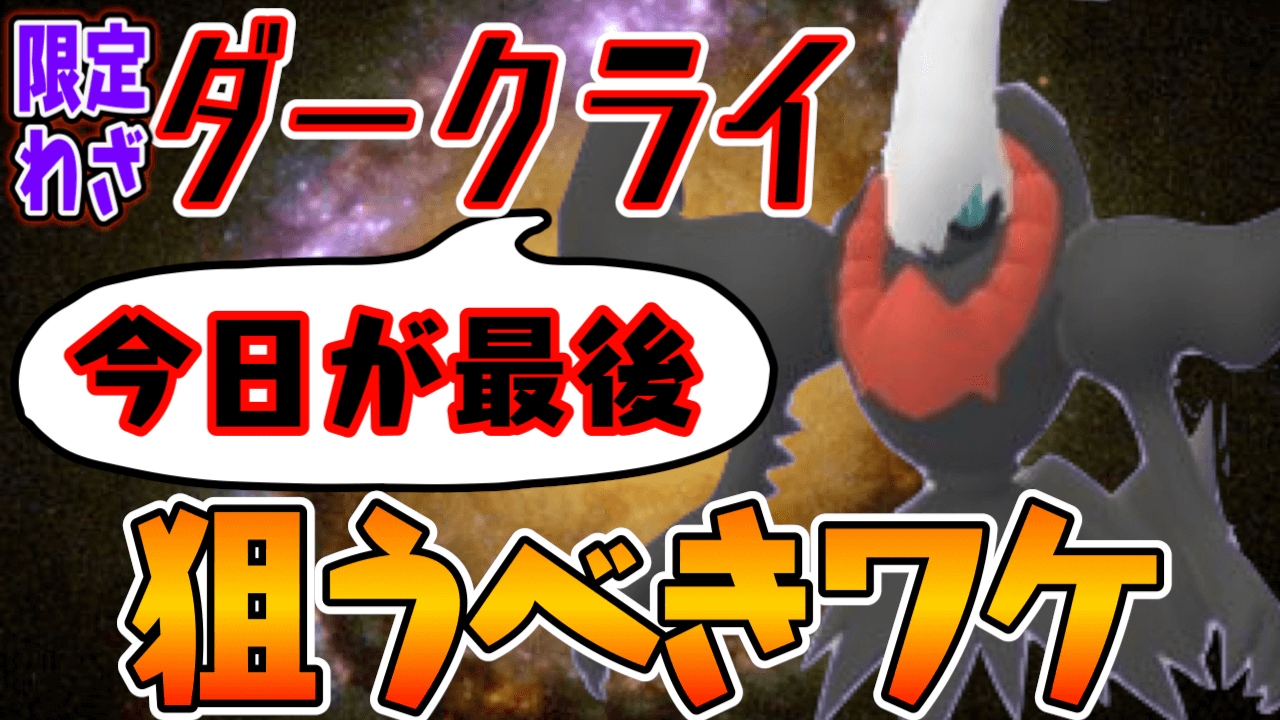 限定わざ

ダークライ

今日が最後

狙うべきワケ